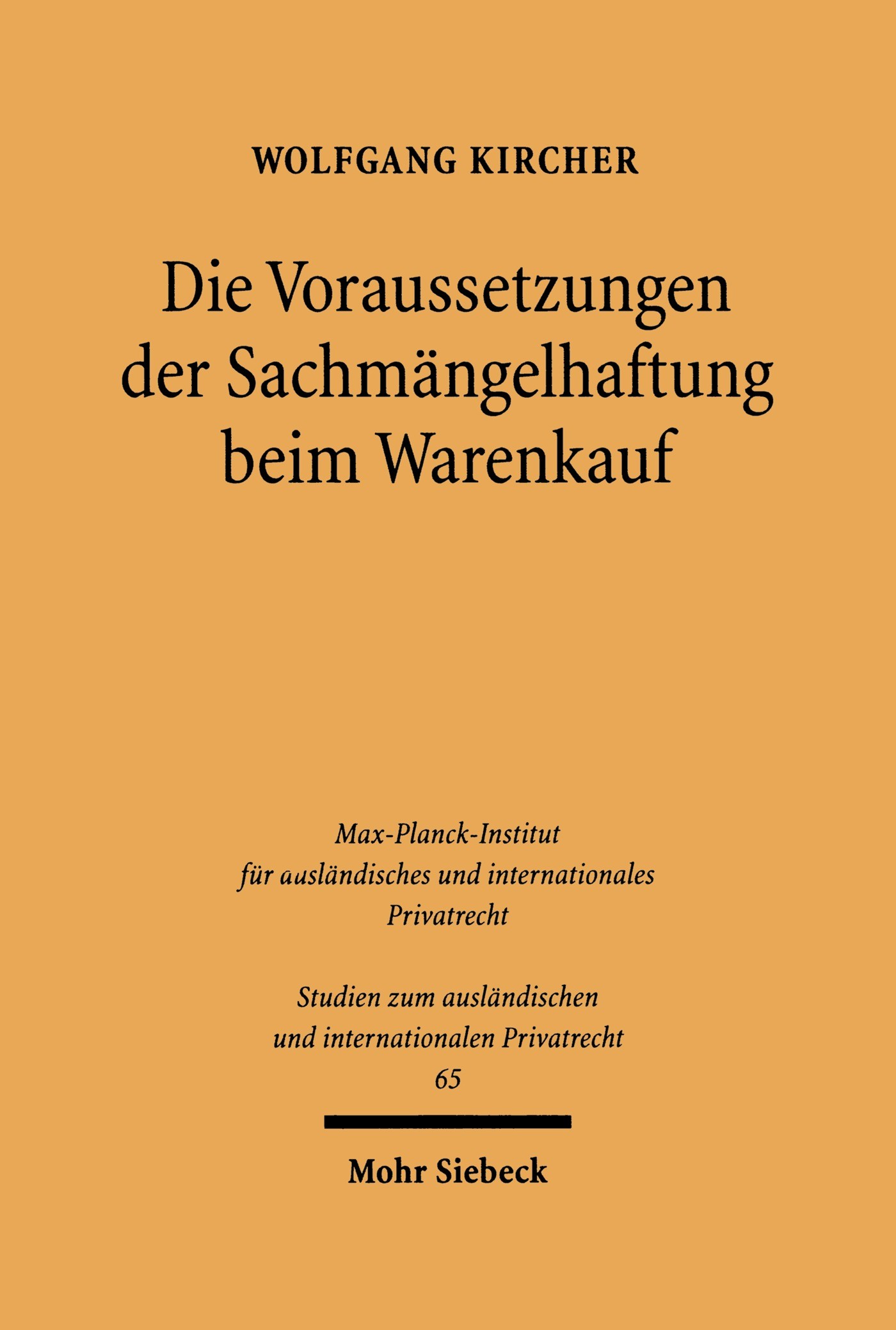 WOLFGANG KIRCHER

Die Voraussetzungen der Sachmängelhaftung beim Warenkauf

Max-Planck-Institut
für ausländisches und internationales
Privatrecht

Studien zum ausländischen
und internationalen Privatrecht
65

Mohr Siebeck